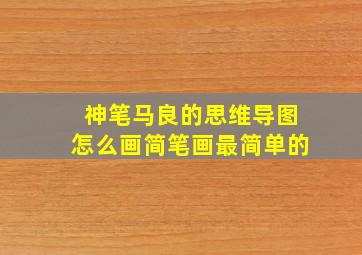 神笔马良的思维导图
怎么画简笔画最简单的